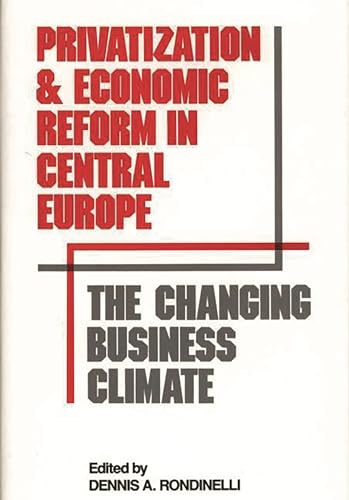 PRIVATIZATION & ECONOMIC REFORM IN CENTRAL EUROPE

THE CHANGING BUSINESS CLIMATE

Edited by
DENNIS A. RONDINELLI